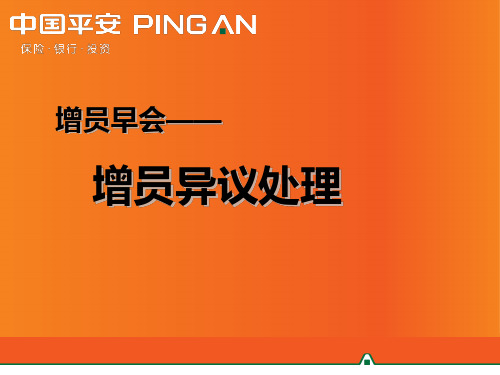 中国平安 PING AN
保险 · 银行 · 投资

增员早会——

增员异议处理